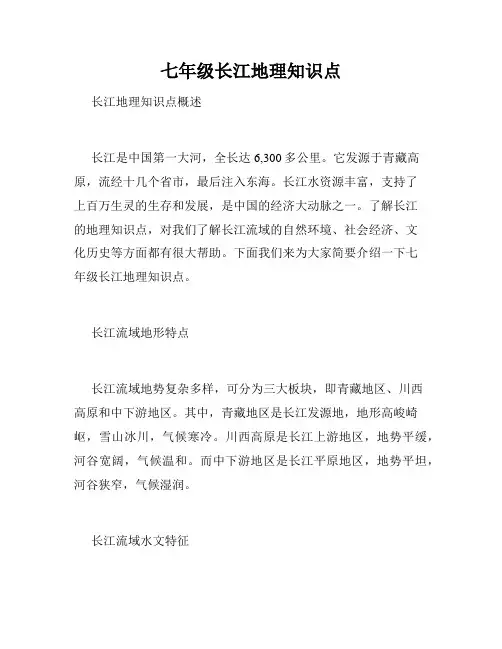 七年级长江地理知识点

长江地理知识点概述

长江是中国第一大河，全长达 6,300 多公里。它发源于青藏高原，流经十几个省市，最后注入东海。长江水资源丰富，支持了上百万生灵的生存和发展，是中国的经济大动脉之一。了解长江的地理知识点，对我们了解长江流域的自然环境、社会经济、文化历史等方面都有很大帮助。下面我们来为大家简要介绍一下七年级长江地理知识点。

长江流域地形特点

长江流域地势复杂多样，可分为三大板块，即青藏地区、川西高原和中下游地区。其中，青藏地区是长江发源地，地形高峻崎岖，雪山冰川，气候寒冷。川西高原是长江上游地区，地势平缓，河谷宽阔，气候温和。而中下游地区是长江平原地区，地势平坦，河谷狭窄，气候湿润。

长江流域水文特征